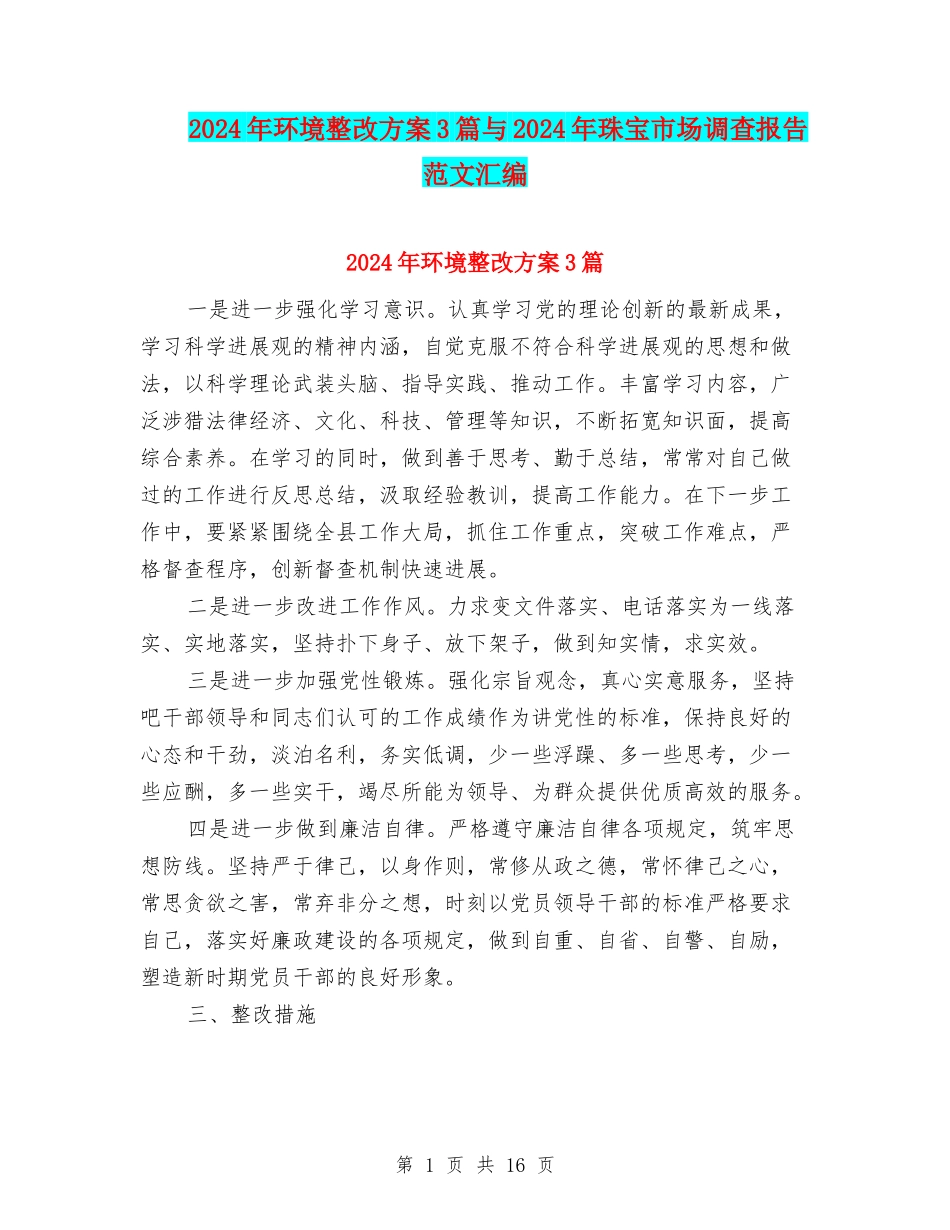 2024年环境整改方案3篇与2024年珠宝市场调查报告范文汇编

2024年环境整改方案3篇

一是进一步强化学习意识。认真学习党的理论创新的最新成果，学习科学进展观的精神内涵，自觉克服不符合科学进展观的思想和做法，以科学理论武装头脑、指导实践、推动工作。丰富学习内容，广泛涉猎法律经济、文化、科技、管理等知识，不断拓宽知识面，提高综合素养。在学习的同时，做到善于思考、勤于总结，常常对自己做过的工作进行反思总结，汲取经验教训，提高工作能力。在下一步工作中，要紧紧围绕全县工作大局，抓住工作重点，突破工作难点，严格督查程序，创新督查机制快速进展。

二是进一步改进工作作风。力求变文件落实、电话落实为一线落实、实地落实，坚持扑下身子、放下架子，做到知实情，求实效。

三是进一步加强党性锻炼。强化宗旨观念，真心实意服务，坚持吧干部领导和同志们认可的工作成绩作为讲党性的标准，保持良好的心态和干劲，淡泊名利，务实低调，少一些浮躁、多一些思考，少一些应酬，多一些实干，竭尽所能为领导、为群众提供优质高效的服务。

四是进一步做到廉洁自律。严格遵守廉洁自律各项规定，筑牢思想防线。坚持严于律己，以身作则，常修从政之德，常怀律己之心，常思贪欲之害，常弃非分之想，时刻以党员领导干部的标准严格要求自己，落实好廉政建设的各项规定，做到自重、自省、自警、自励，塑造新时期党员干部的良好形象。

三、整改措施

第 1 页 共 16 页